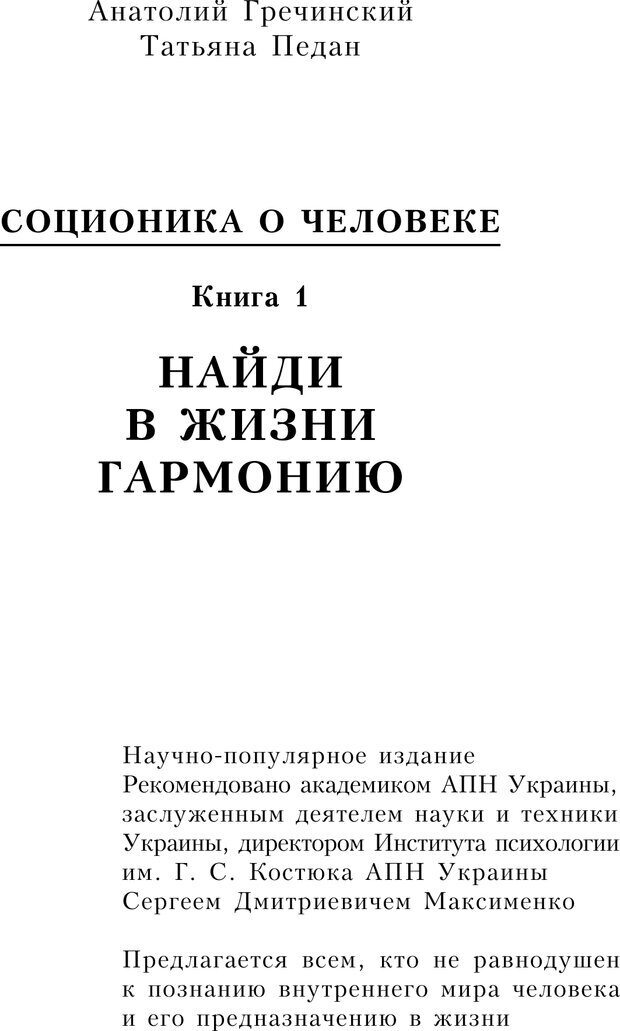 Анатолий Гречинский
Татьяна Педан

СОЦИОНИКА О ЧЕЛОВЕКЕ

Книга 1

НАЙДИ
В ЖИЗНИ
ГАРМОНИЮ

Научно-популярное издание
Рекомендовано академиком АПН Украины, заслуженным деятелем науки и техники Украины, директором Института психологии им. Г. С. Костюка АПН Украины Сергеем Дмитриевичем Максименко

Предлагается всем, кто не равнодушен к познанию внутреннего мира человека и его предназначению в жизни